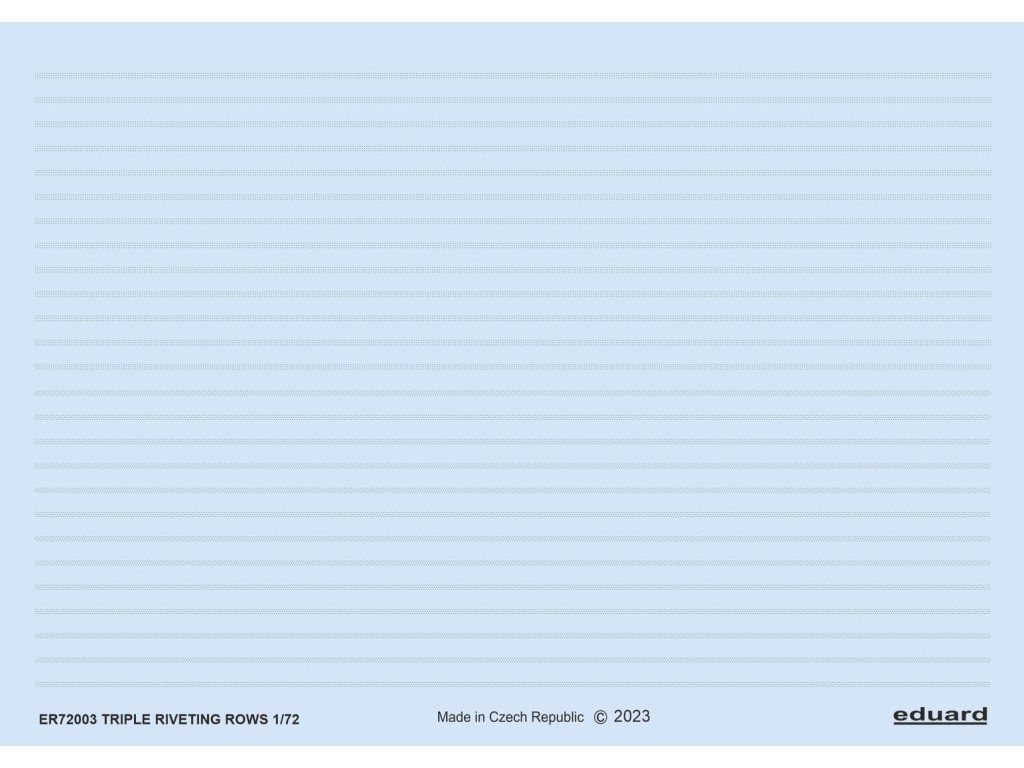 ER72003 TRIPLE RIVETING ROWS 1/72

Made in Czech Republic © 2023

eduard